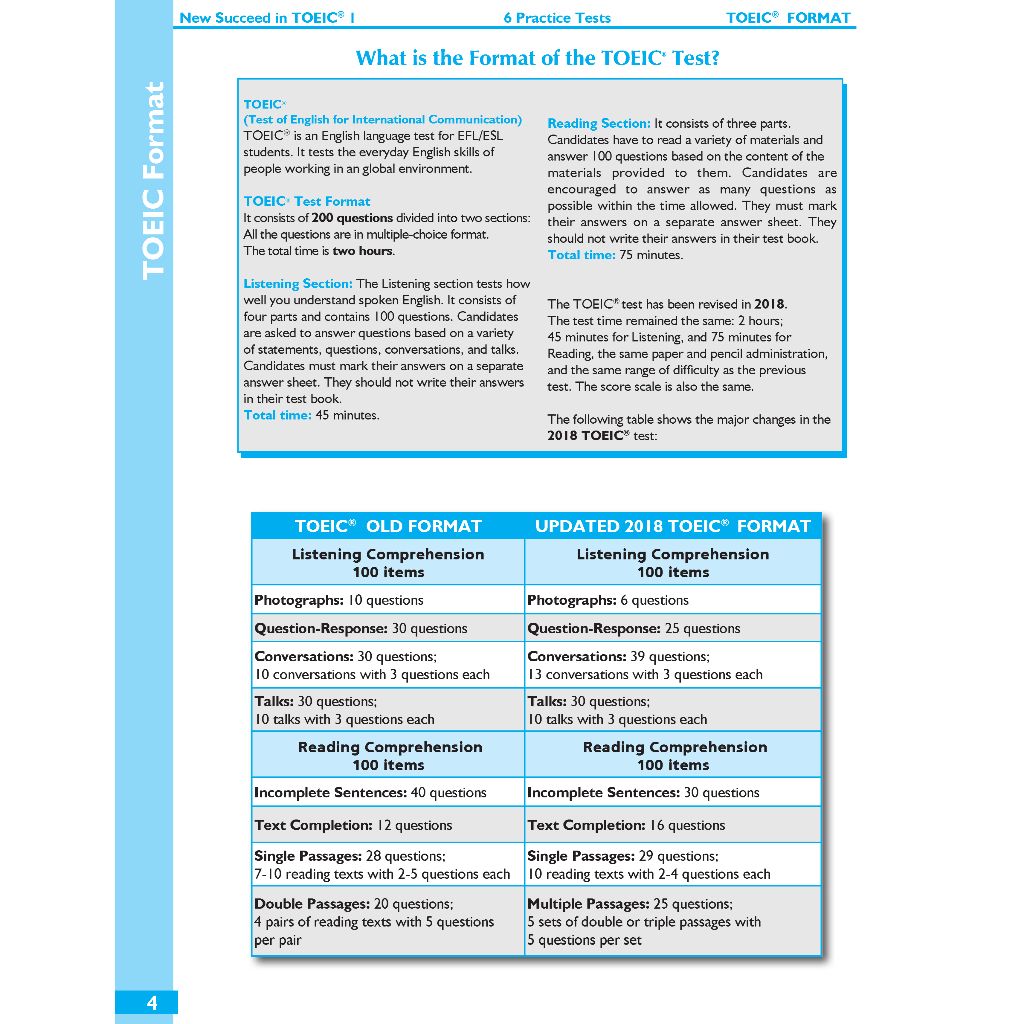 New Succeed in TOEIC® 1 6 Practice Tests TOEIC® FORMAT

TOEIC Format

What is the Format of the TOEIC® Test?

TOEIC®
(Test of English for International Communication)
TOEIC® is an English language test for EFL/ESL students. It tests the everyday English skills of people working in an global environment.

TOEIC® Test Format
It consists of 200 questions divided into two sections: All the questions are in multiple-choice format.
The total time is two hours.

Listening Section: The Listening section tests how well you understand spoken English. It consists of four parts and contains 100 questions. Candidates are asked to answer questions based on a variety of statements, questions, conversations, and talks. Candidates must mark their answers on a separate answer sheet. They should not write their answers in their test book.
Total time: 45 minutes.

Reading Section: It consists of three parts. Candidates have to read a variety of materials and answer 100 questions based on the content of the materials provided to them. Candidates are encouraged to answer as many questions as possible within the time allowed. They must mark their answers on a separate answer sheet. They should not write their answers in their test book.
Total time: 75 minutes.

The TOEIC® test has been revised in 2018. The test time remained the same: 2 hours; 45 minutes for Listening, and 75 minutes for Reading, the same paper and pencil administration, and the same range of difficulty as the previous test. The score scale is also the same.

The following table shows the major changes in the 2018 TOEIC® test:

| TOEIC® OLD FORMAT | UPDATED 2018 TOEIC® FORMAT |
|---|---|
| Listening Comprehension 100 items | Listening Comprehension 100 items |
| Photographs: 10 questions | Photographs: 6 questions |
| Question-Response: 30 questions | Question-Response: 25 questions |
| Conversations: 30 questions; 10 conversations with 3 questions each | Conversations: 39 questions; 13 conversations with 3 questions each |
| Talks: 30 questions; 10 talks with 3 questions each | Talks: 30 questions; 10 talks with 3 questions each |
| Reading Comprehension 100 items | Reading Comprehension 100 items |
| Incomplete Sentences: 40 questions | Incomplete Sentences: 30 questions |
| Text Completion: 12 questions | Text Completion: 16 questions |
| Single Passages: 28 questions; 7-10 reading texts with 2-5 questions each | Single Passages: 29 questions; 10 reading texts with 2-4 questions each |
| Double Passages: 20 questions; 4 pairs of reading texts with 5 questions per pair | Multiple Passages: 25 questions; 5 sets of double or triple passages with 5 questions per set |

4